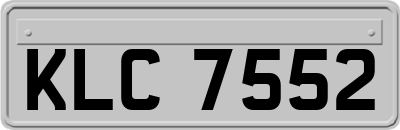 KLC 7552